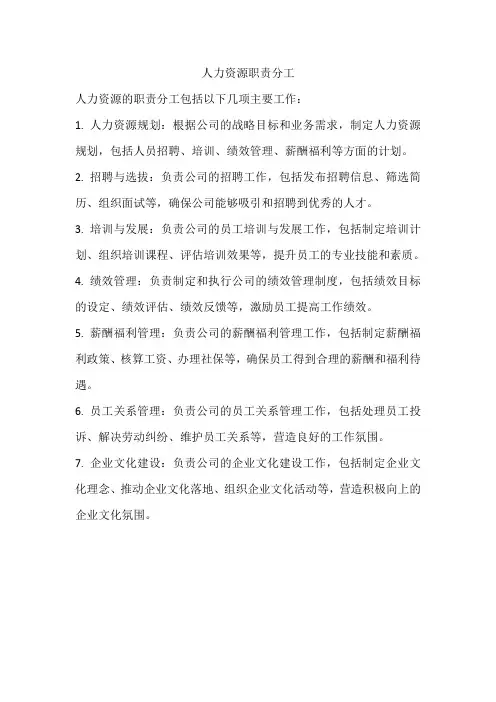 人力资源职责分工

人力资源的职责分工包括以下几项主要工作：

1. 人力资源规划：根据公司的战略目标和业务需求，制定人力资源规划，包括人员招聘、培训、绩效管理、薪酬福利等方面的计划。

2. 招聘与选拔：负责公司的招聘工作，包括发布招聘信息、筛选简历、组织面试等，确保公司能够吸引和招聘到优秀的人才。

3. 培训与发展：负责公司的员工培训与发展工作，包括制定培训计划、组织培训课程、评估培训效果等，提升员工的专业技能和素质。

4. 绩效管理：负责制定和执行公司的绩效管理制度，包括绩效目标的设定、绩效评估、绩效反馈等，激励员工提高工作绩效。

5. 薪酬福利管理：负责公司的薪酬福利管理工作，包括制定薪酬福利政策、核算工资、办理社保等，确保员工得到合理的薪酬和福利待遇。

6. 员工关系管理：负责公司的员工关系管理工作，包括处理员工投诉、解决劳动纠纷、维护员工关系等，营造良好的工作氛围。

7. 企业文化建设：负责公司的企业文化建设工作，包括制定企业文化理念、推动企业文化落地、组织企业文化活动等，营造积极向上的企业文化氛围。